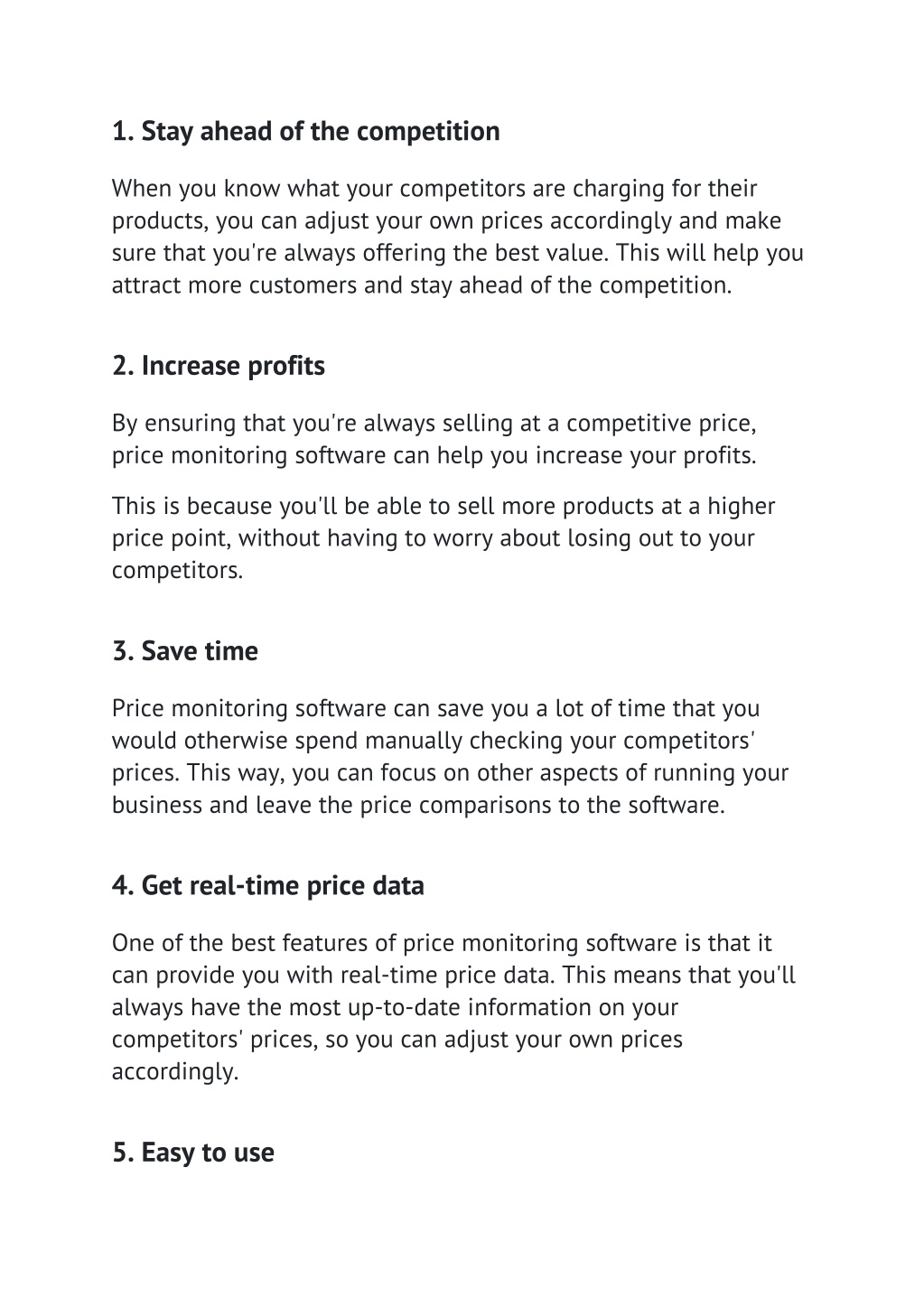 1. Stay ahead of the competition

When you know what your competitors are charging for their products, you can adjust your own prices accordingly and make sure that you're always offering the best value. This will help you attract more customers and stay ahead of the competition.

2. Increase profits

By ensuring that you're always selling at a competitive price, price monitoring software can help you increase your profits.

This is because you'll be able to sell more products at a higher price point, without having to worry about losing out to your competitors.

3. Save time

Price monitoring software can save you a lot of time that you would otherwise spend manually checking your competitors' prices. This way, you can focus on other aspects of running your business and leave the price comparisons to the software.

4. Get real-time price data

One of the best features of price monitoring software is that it can provide you with real-time price data. This means that you'll always have the most up-to-date information on your competitors' prices, so you can adjust your own prices accordingly.

5. Easy to use